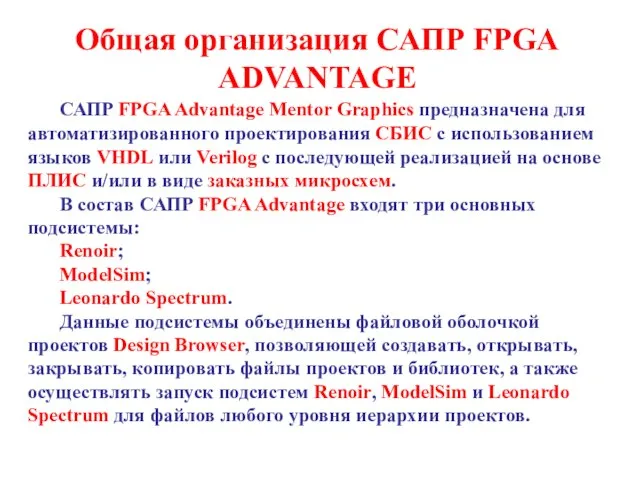 Общая организация САПР FPGA ADVANTAGE

САПР FPGA Advantage Mentor Graphics предназначена для автоматизированного проектирования СБИС с использованием языков VHDL или Verilog с последующей реализацией на основе ПЛИС и/или в виде заказных микросхем.

В состав САПР FPGA Advantage входят три основных подсистемы:

Renoir;

ModelSim;

Leonardo Spectrum.

Данные подсистемы объединены файловой оболочкой проектов Design Browser, позволяющей создавать, открывать, закрывать, копировать файлы проектов и библиотек, а также осуществлять запуск подсистем Renoir, ModelSim и Leonardo Spectrum для файлов любого уровня иерархии проектов.